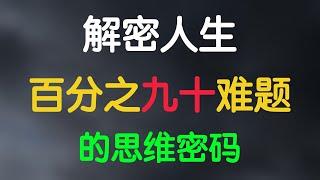 解密人生

百分之九十难题

的思维密码